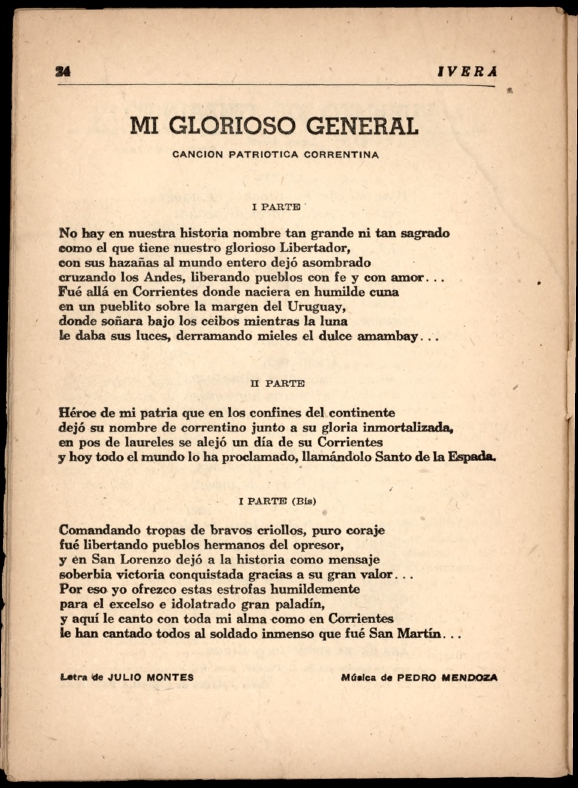 24 IVERA

MI GLORIOSO GENERAL

CANCION PATRIOTICA CORRENTINA

I PARTE

No hay en nuestra historia nombre tan grande ni tan sagrado
como el que tiene nuestro glorioso Libertador,
con sus hazañas al mundo entero dejó asombrado
cruzando los Andes, liberando pueblos con fe y con amor...
Fué allá en Corrientes donde naciera en humilde cuna
en un pueblito sobre la margen del Uruguay,
donde soñara bajo los ceibos mientras la luna
le daba sus luces, derramando mieles el dulce amambay...

II PARTE

Héroe de mi patria que en los confines del continente
dejó su nombre de correntino junto a su gloria inmortalizada,
en pos de laureles se alejó un día de su Corrientes
y hoy todo el mundo lo ha proclamado, llamándolo Santo de la Espada.

I PARTE (Bis)

Comandando tropas de bravos criollos, puro coraje
fué libertando pueblos hermanos del opresor,
y en San Lorenzo dejó a la historia como mensaje
soberbia victoria conquistada gracias a su gran valor...
Por eso yo ofrezco estas estrofas humildemente
para el excelso e idolatrado gran paladín,
y aquí le canto con toda mi alma como en Corrientes
le han cantado todos al soldado inmenso que fué San Martín...

Letra de JULIO MONTES

Música de PEDRO MENDOZA